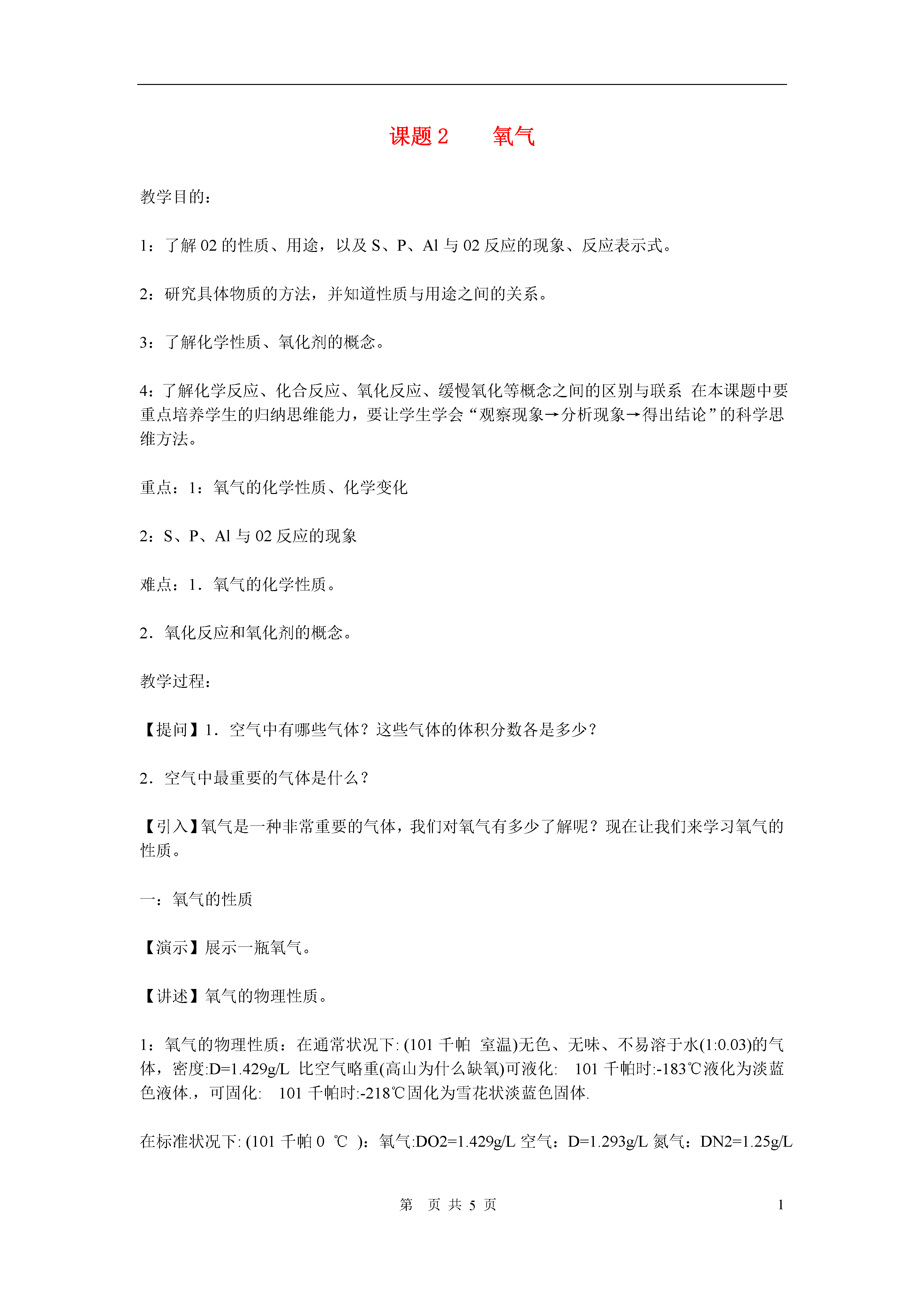 课题 2　　氧气

教学目的：

1：了解 02 的性质、用途，以及 S、P、Al 与 02 反应的现象、反应表示式。

2：研究具体物质的方法，并知道性质与用途之间的关系。

3：了解化学性质、氧化剂的概念。

4：了解化学反应、化合反应、氧化反应、缓慢氧化等概念之间的区别与联系 在本课题中要重点培养学生的归纳思维能力，要让学生学会“观察现象→分析现象→得出结论”的科学思维方法。

重点：1：氧气的化学性质、化学变化

2：S、P、Al 与 02 反应的现象

难点：1．氧气的化学性质。

2．氧化反应和氧化剂的概念。

教学过程：

【提问】1．空气中有哪些气体？这些气体的体积分数各是多少？

2．空气中最重要的气体是什么？

【引入】氧气是一种非常重要的气体，我们对氧气有多少了解呢？现在让我们来学习氧气的性质。

一：氧气的性质

【演示】展示一瓶氧气。

【讲述】氧气的物理性质。

1：氧气的物理性质：在通常状况下: (101 千帕 室温)无色、无味、不易溶于水(1:0.03)的气体，密度:D=1.429g/L 比空气略重(高山为什么缺氧)可液化: 101 千帕时:-183℃液化为淡蓝色液体.，可固化: 101 千帕时:-218℃固化为雪花状淡蓝色固体.

在标准状况下: (101 千帕 0 ℃ )：氧气:DO2=1.429g/L 空气：D=1.293g/L 氮气：DN2=1.25g/L

第 页 共 5 页　　1